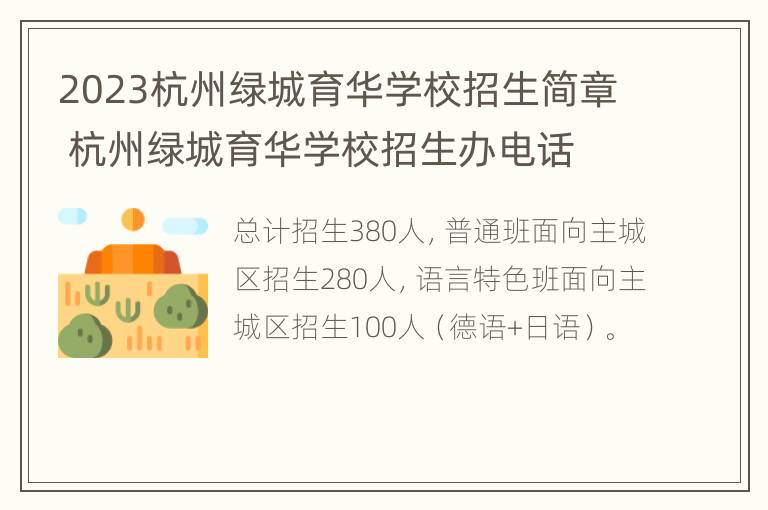 2023杭州绿城育华学校招生简章 杭州绿城育华学校招生办电话

总计招生380人, 普通班面向主城区招生280人, 语言特色班面向主城区招生100人（德语+日语）。